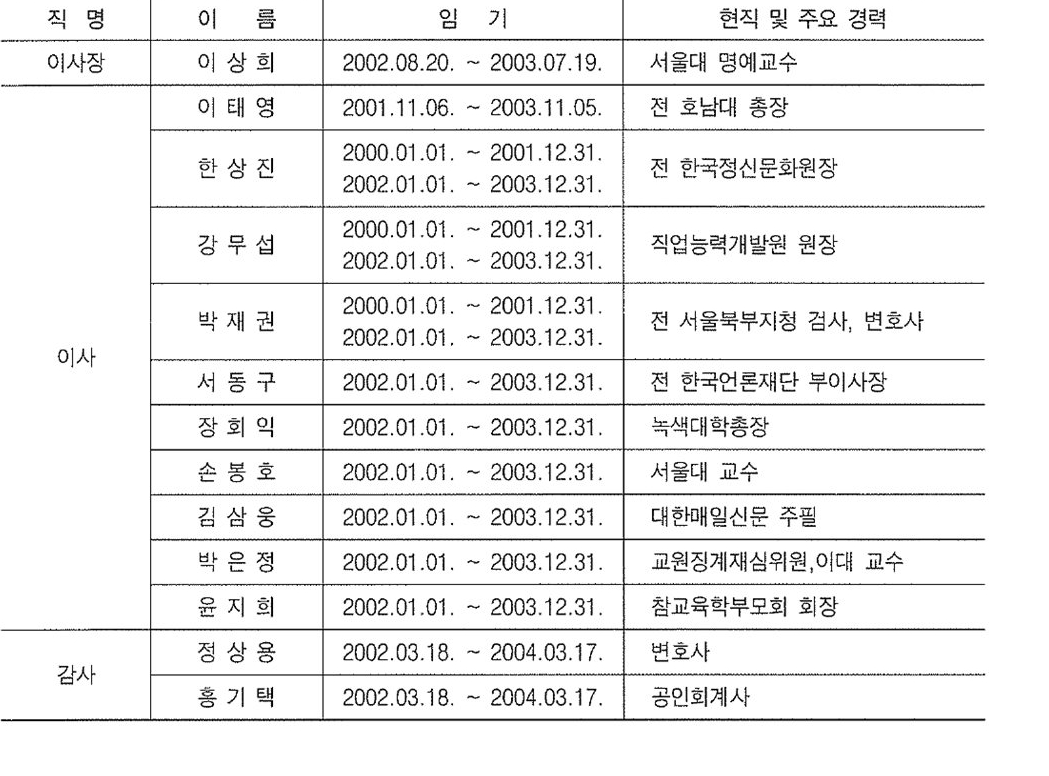 | 직 명 | 이 름 | 임 기 | 현직 및 주요 경력 |
|---|---|---|---|
| 이사장 | 이 상 희 | 2002.08.20. ~ 2003.07.19. | 서울대 명예교수 |
| 이사 | 이 태 영 | 2001.11.06. ~ 2003.11.05. | 전 호남대 총장 |
| | 한 상 진 | 2000.01.01. ~ 2001.12.31. 2002.01.01. ~ 2003.12.31. | 전 한국정신문화원장 |
| | 강 무 섭 | 2000.01.01. ~ 2001.12.31. 2002.01.01. ~ 2003.12.31. | 직업능력개발원 원장 |
| | 박 재 권 | 2000.01.01. ~ 2001.12.31. 2002.01.01. ~ 2003.12.31. | 전 서울북부지청 검사, 변호사 |
| | 서 동 구 | 2002.01.01. ~ 2003.12.31. | 전 한국언론재단 부이사장 |
| | 장 회 익 | 2002.01.01. ~ 2003.12.31. | 녹색대학총장 |
| | 손 봉 호 | 2002.01.01. ~ 2003.12.31. | 서울대 교수 |
| | 김 삼 웅 | 2002.01.01. ~ 2003.12.31. | 대한매일신문 주필 |
| | 박 은 정 | 2002.01.01. ~ 2003.12.31. | 교원징계재심위원,이대 교수 |
| | 윤 지 희 | 2002.01.01. ~ 2003.12.31. | 참교육학부모회 회장 |
| 감사 | 정 상 용 | 2002.03.18. ~ 2004.03.17. | 변호사 |
| | 홍 기 택 | 2002.03.18. ~ 2004.03.17. | 공인회계사 |